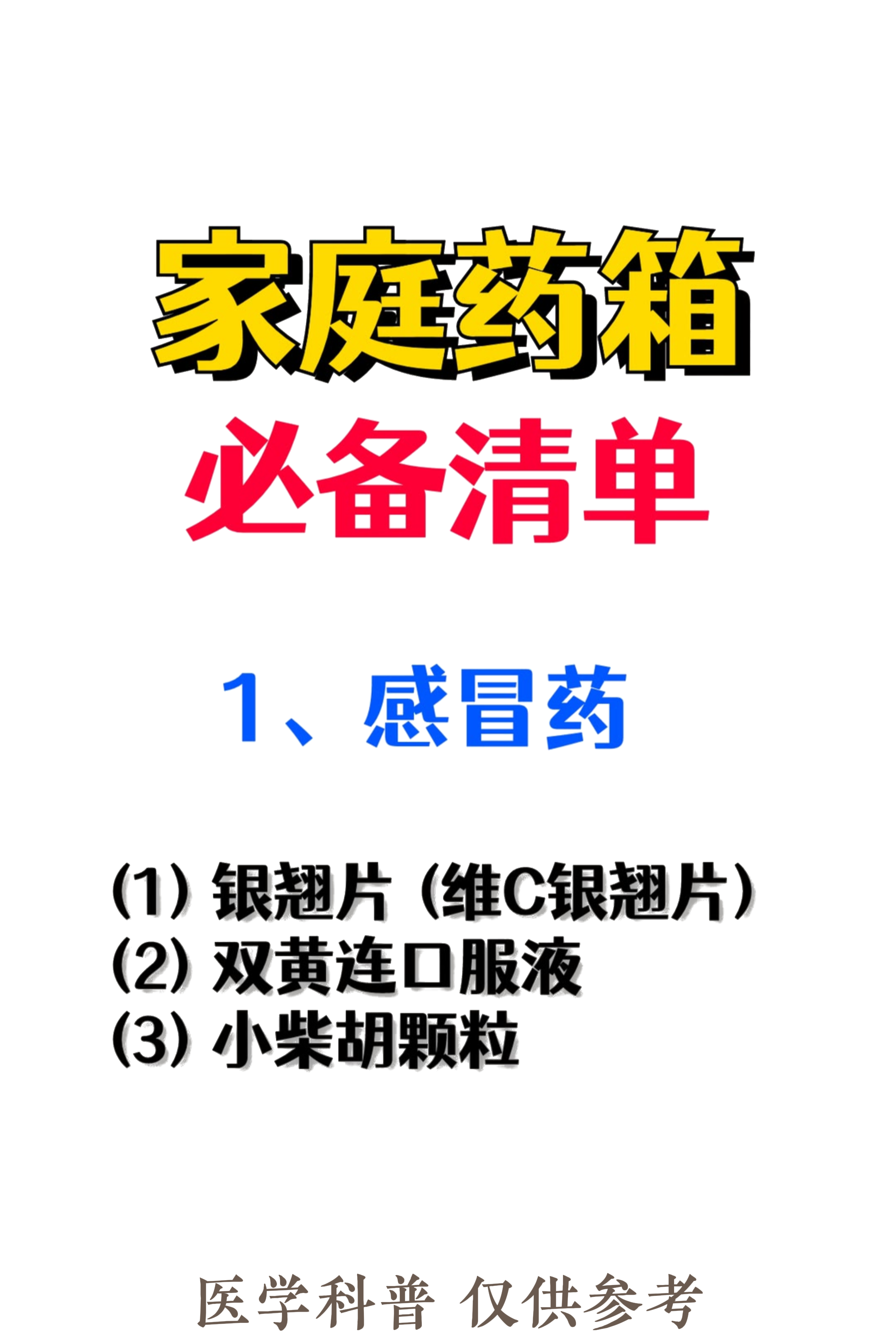 家庭药箱
必备清单

1、感冒药

(1) 银翘片（维C银翘片）
(2) 双黄连口服液
(3) 小柴胡颗粒

医学科普 仅供参考